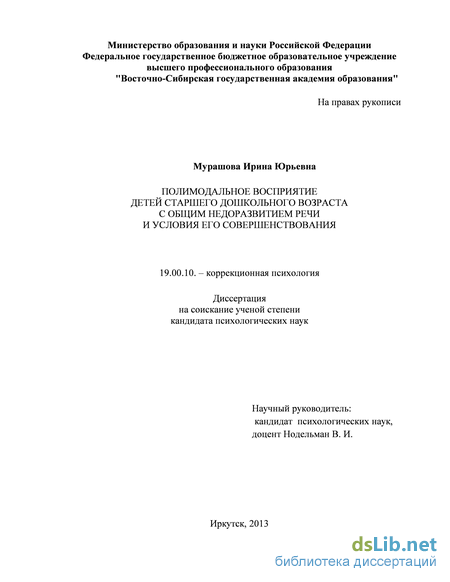 Министерство образования и науки Российской Федерации
Федеральное государственное бюджетное образовательное учреждение
высшего профессионального образования
"Восточно-Сибирская государственная академия образования"

На правах рукописи

Мурашова Ирина Юрьевна

ПОЛИМОДАЛЬНОЕ ВОСПРИЯТИЕ
ДЕТЕЙ СТАРШЕГО ДОШКОЛЬНОГО ВОЗРАСТА
С ОБЩИМ НЕДОРАЗВИТИЕМ РЕЧИ
И УСЛОВИЯ ЕГО СОВЕРШЕНСТВОВАНИЯ

19.00.10. – коррекционная психология

Диссертация
на соискание ученой степени
кандидата психологических наук

Научный руководитель:
кандидат психологических наук,
доцент Нодельман В. И.

Иркутск, 2013

dsLib.net
библиотека диссертаций